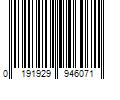 0 191929 946071